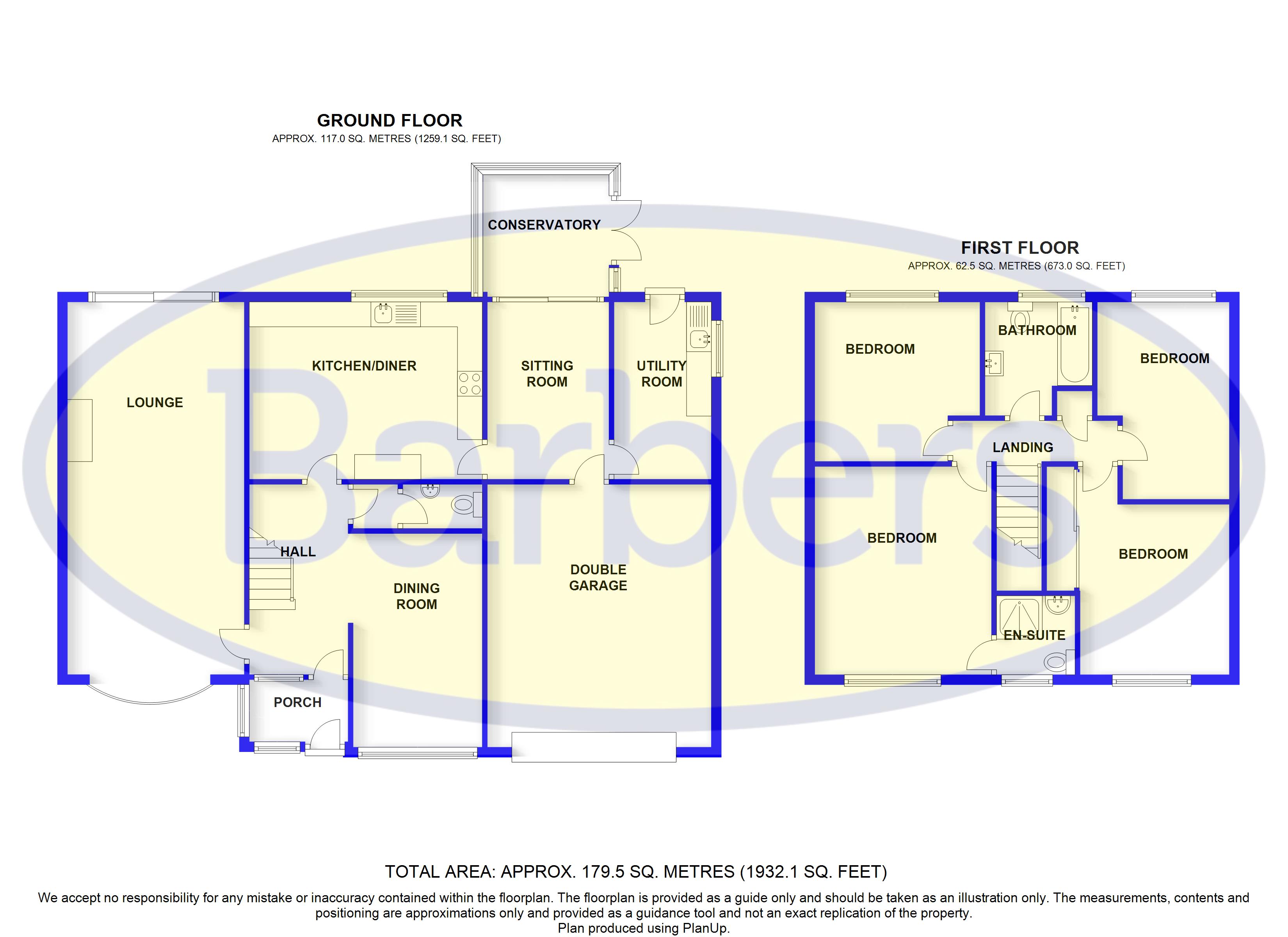 GROUND FLOOR
APPROX. 117.0 SQ. METRES (1259.1 SQ. FEET)

CONSERVATORY

LOUNGE

KITCHEN/DINER

SITTING ROOM

UTILITY ROOM

HALL

DINING ROOM

DOUBLE GARAGE

PORCH

FIRST FLOOR
APPROX. 62.5 SQ. METRES (673.0 SQ. FEET)

BEDROOM

BATHROOM

BEDROOM

LANDING

BEDROOM

BEDROOM

EN-SUITE

Barbers

TOTAL AREA: APPROX. 179.5 SQ. METRES (1932.1 SQ. FEET)
We accept no responsibility for any mistake or inaccuracy contained within the floorplan. The floorplan is provided as a guide only and should be taken as an illustration only. The measurements, contents and positioning are approximations only and provided as a guidance tool and not an exact replication of the property.
Plan produced using PlanUp.